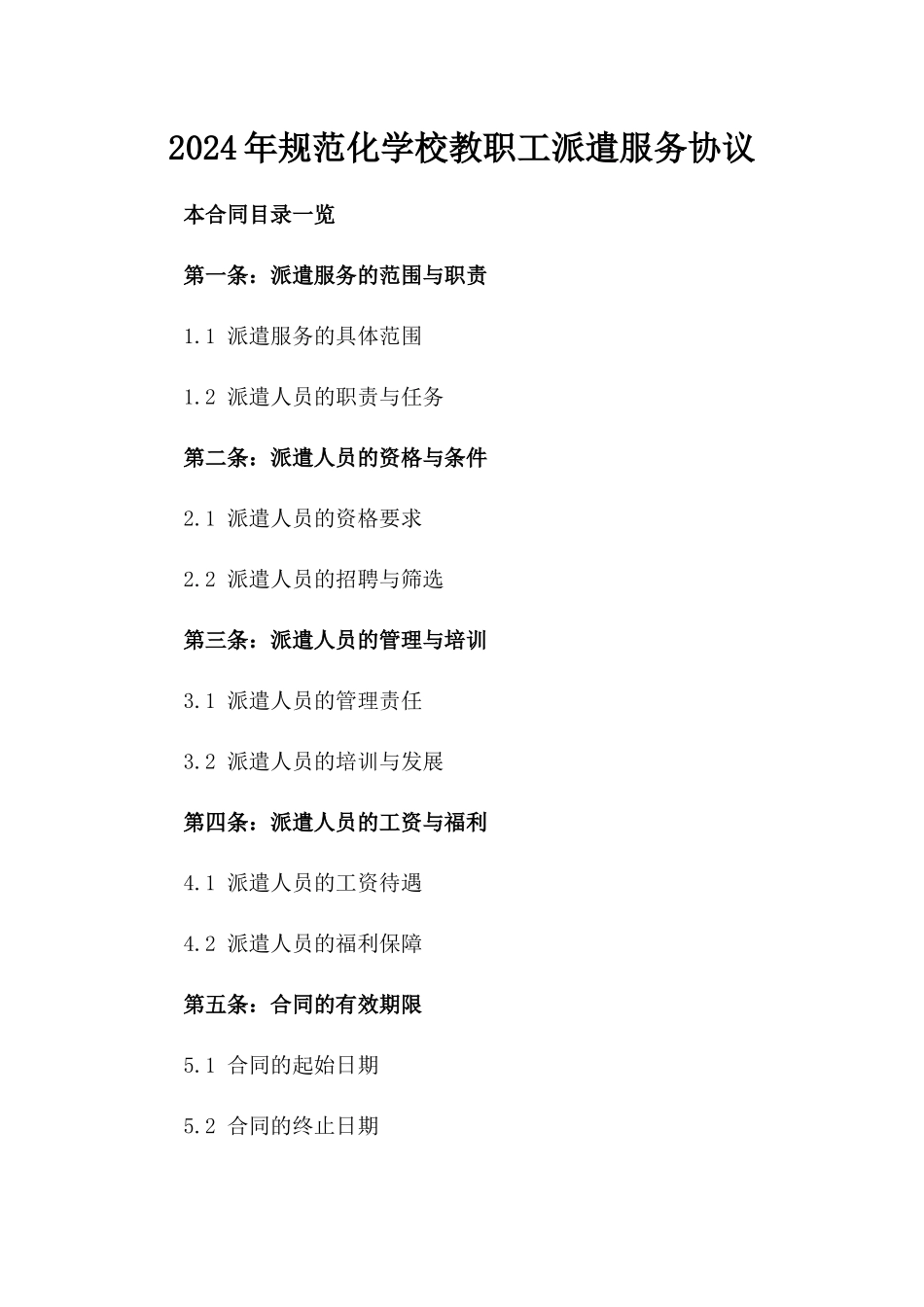 2024年规范化学校教职工派遣服务协议

本合同目录一览

第一条：派遣服务的范围与职责

1.1 派遣服务的具体范围

1.2 派遣人员的职责与任务

第二条：派遣人员的资格与条件

2.1 派遣人员的资格要求

2.2 派遣人员的招聘与筛选

第三条：派遣人员的管理与培训

3.1 派遣人员的管理责任

3.2 派遣人员的培训与发展

第四条：派遣人员的工资与福利

4.1 派遣人员的工资待遇

4.2 派遣人员的福利保障

第五条：合同的有效期限

5.1 合同的起始日期

5.2 合同的终止日期